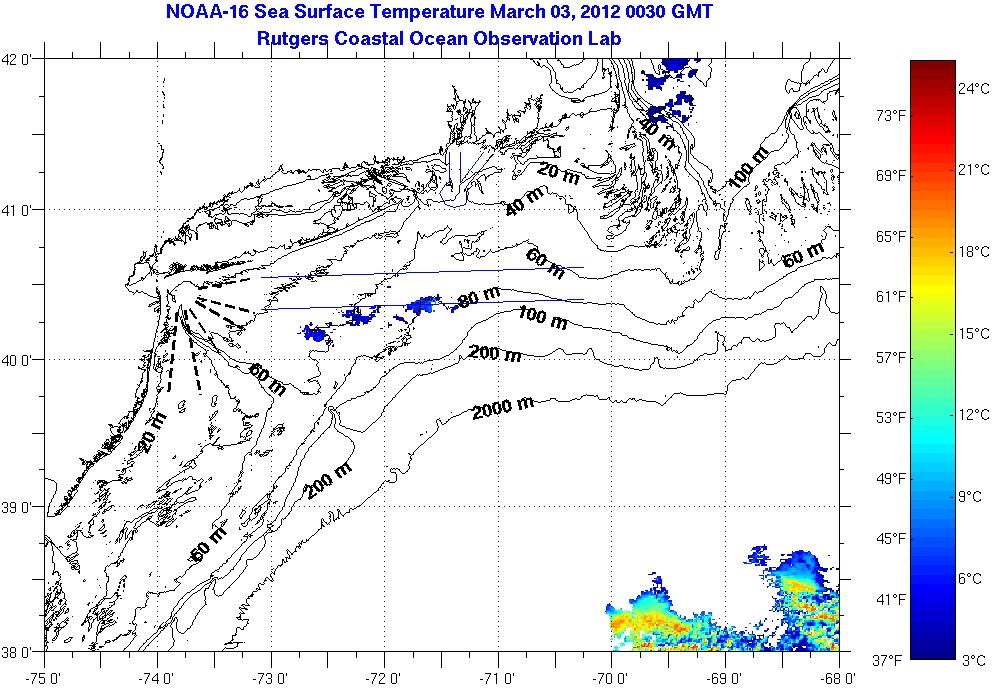 NOAA-16 Sea Surface Temperature March 03, 2012 0030 GMT
Rutgers Coastal Ocean Observation Lab

42 0'
41 0'
40 0'
39 0'
38 0'

-75 0' -74 0' -73 0' -72 0' -71 0' -70 0' -69 0' -68 0'

40 m
100 m
20 m
40 m
60 m
60 m
80 m
100 m
200 m
60 m
2000 m
20 m
200 m
60 m

73°F
69°F
65°F
61°F
57°F
53°F
49°F
45°F
41°F
37°F

24°C
21°C
18°C
15°C
12°C
9°C
6°C
3°C